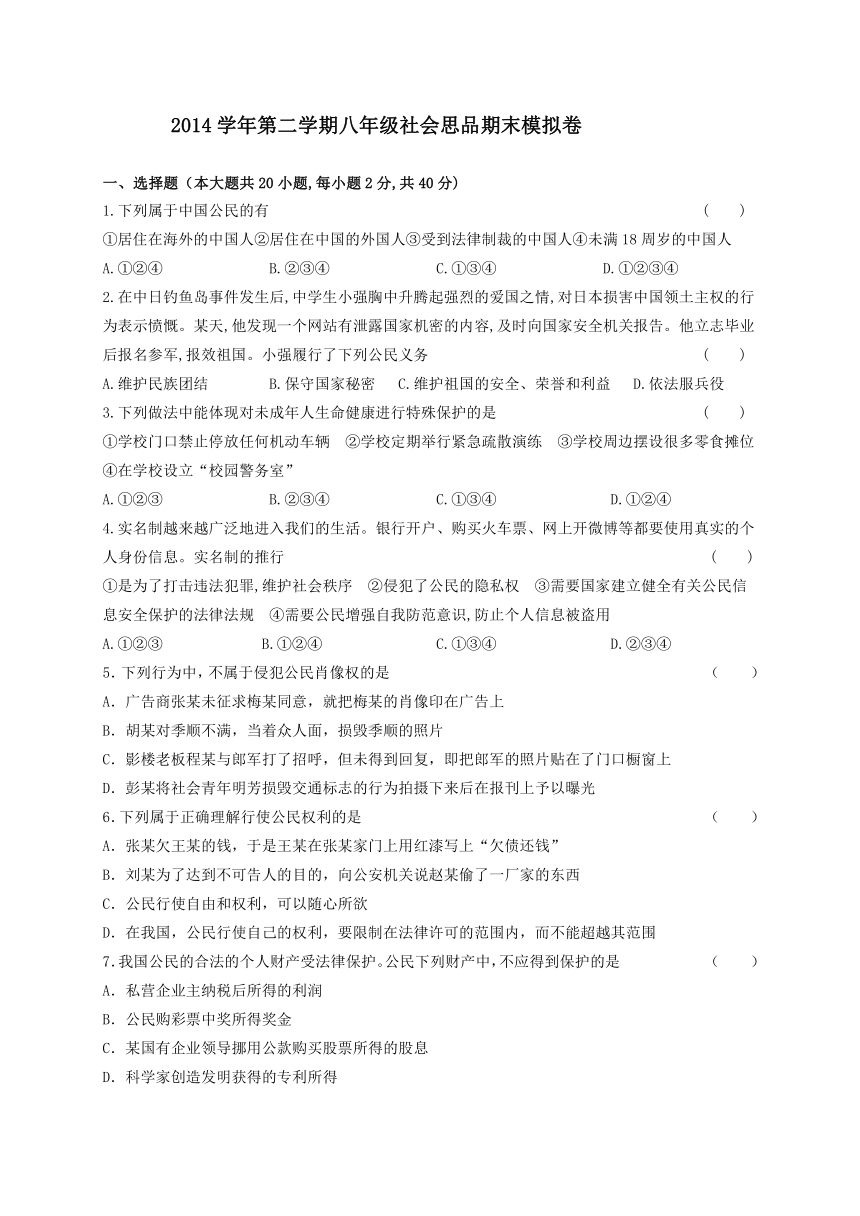 2014 学年第二学期八年级社会思品期末模拟卷

一、选择题（本大题共 20 小题,每小题 2 分,共 40 分）

1.下列属于中国公民的有 （ ）
①居住在海外的中国人②居住在中国的外国人③受到法律制裁的中国人④未满 18 周岁的中国人
A.①②④ B.②③④ C.①③④ D.①②③④

2.在中日钓鱼岛事件发生后,中学生小强胸中升腾起强烈的爱国之情,对日本损害中国领土主权的行为表示愤慨。某天,他发现一个网站有泄露国家机密的内容,及时向国家安全机关报告。他立志毕业后报名参军,报效祖国。小强履行了下列公民义务 （ ）
A.维护民族团结 B.保守国家秘密 C.维护祖国的安全、荣誉和利益 D.依法服兵役

3.下列做法中能体现对未成年人生命健康进行特殊保护的是 （ ）
①学校门口禁止停放任何机动车辆 ②学校定期举行紧急疏散演练 ③学校周边摆设很多零食摊位 ④在学校设立“校园警务室”
A.①②③ B.②③④ C.①③④ D.①②④

4.实名制越来越广泛地进入我们的生活。银行开户、购买火车票、网上开微博等都要使用真实的个人身份信息。实名制的推行 （ ）
①是为了打击违法犯罪,维护社会秩序 ②侵犯了公民的隐私权 ③需要国家建立健全有关公民信息安全保护的法律法规 ④需要公民增强自我防范意识,防止个人信息被盗用
A.①②③ B.①②④ C.①③④ D.②③④

5.下列行为中，不属于侵犯公民肖像权的是 （ ）
A．广告商张某未征求梅某同意，就把梅某的肖像印在广告上
B．胡某对季顺不满，当着众人面，损毁季顺的照片
C．影楼老板程某与郎军打了招呼，但未得到回复，即把郎军的照片贴在了门口橱窗上
D．彭某将社会青年明芳损毁交通标志的行为拍摄下来后在报刊上予以曝光

6.下列属于正确理解行使公民权利的是 （ ）
A．张某欠王某的钱，于是王某在张某家门上用红漆写上“欠债还钱”
B．刘某为了达到不可告人的目的，向公安机关说赵某偷了一厂家的东西
C．公民行使自由和权利，可以随心所欲
D．在我国，公民行使自己的权利，要限制在法律许可的范围内，而不能超越其范围

7.我国公民的合法的个人财产受法律保护。公民下列财产中,不应得到保护的是 （ ）
A．私营企业主纳税后所得的利润
B．公民购彩票中奖所得奖金
C．某国有企业领导挪用公款购买股票所得的股息
D．科学家创造发明获得的专利所得